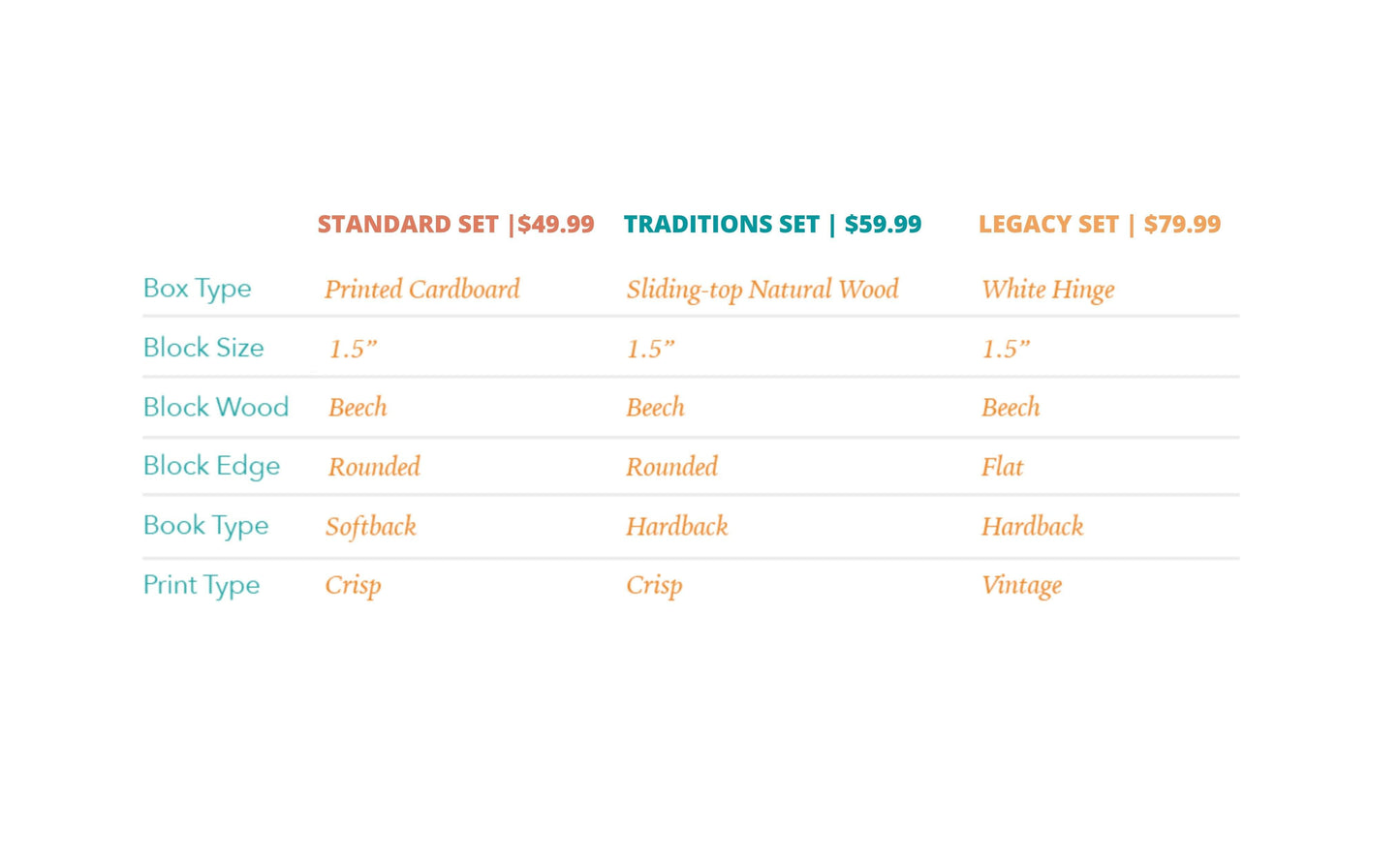 | | STANDARD SET \|$49.99 | TRADITIONS SET \| $59.99 | LEGACY SET \| $79.99 |
|---|---|---|---|
| Box Type | Printed Cardboard | Sliding-top Natural Wood | White Hinge |
| Block Size | 1.5” | 1.5” | 1.5” |
| Block Wood | Beech | Beech | Beech |
| Block Edge | Rounded | Rounded | Flat |
| Book Type | Softback | Hardback | Hardback |
| Print Type | Crisp | Crisp | Vintage |